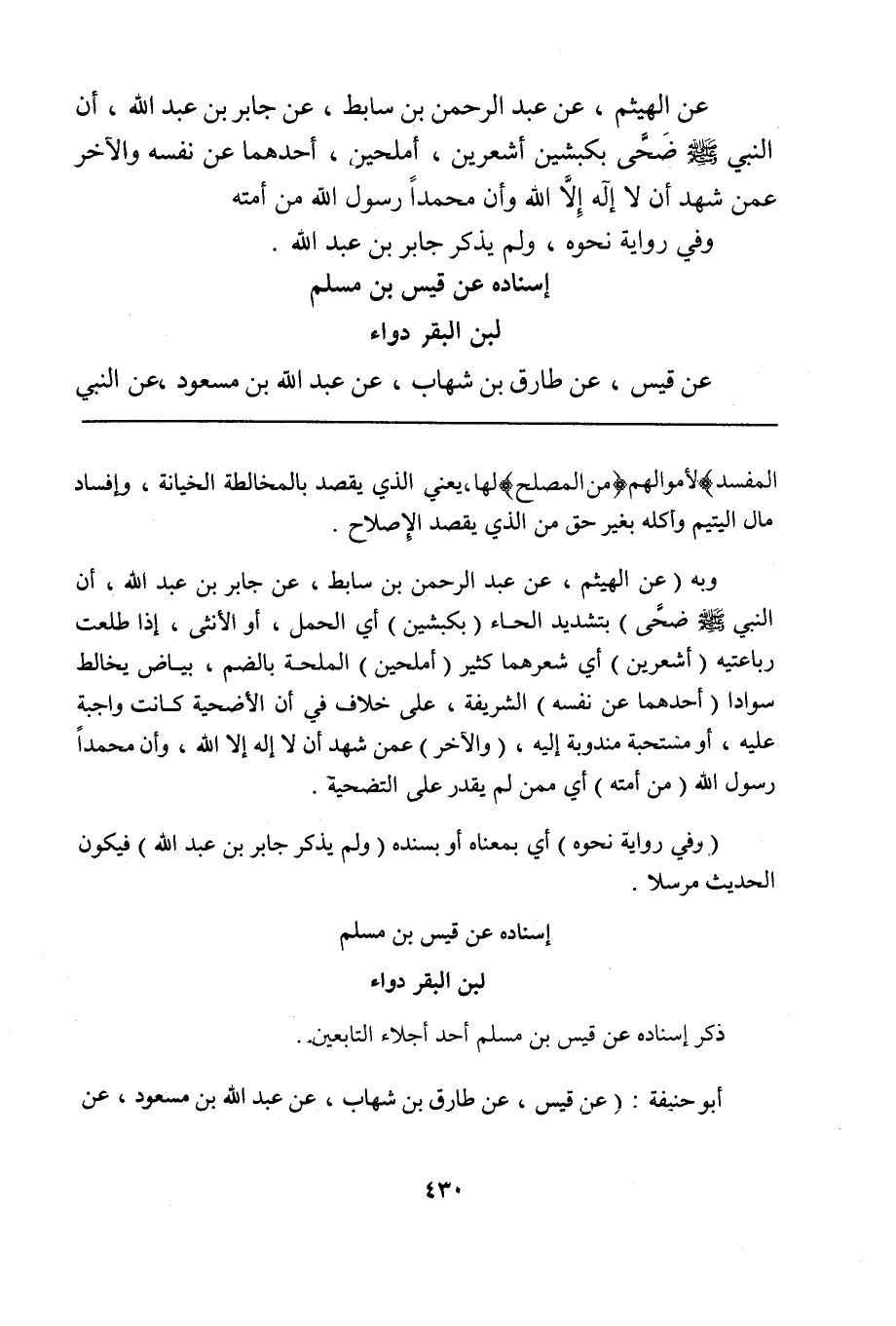 عن الهيثم ، عن عبد الرحمن بن سابط ، عن جابر بن عبد الله ، أن النبي ﷺ ضَحَّى بكبشين أشعرين ، أملحين ، أحدهما عن نفسه والآخر عمن شهد أن لا إِلَه إِلَّا الله وأن محمداً رسول الله من أمته

وفي رواية نحوه ، ولم يذكر جابر بن عبد الله .

إسناده عن قيس بن مسلم

لبن البقر دواء

عن قيس ، عن طارق بن شهاب ، عن عبد الله بن مسعود ،عن النبي

المفسد﴾لأموالهم﴿من المصلح﴾لها،يعني الذي يقصد بالمخالطة الخيانة ، وإفساد مال اليتيم وأكله بغير حق من الذي يقصد الإصلاح .

وبه ( عن الهيثم ، عن عبد الرحمن بن سابط ، عن جابر بن عبد الله ، أن النبي ﷺ ضحَّى ) بتشديد الحاء ( بكبشين ) أي الحمل ، أو الأنثى ، إذا طلعت رباعتيه ( أشعرين ) أي شعرهما كثير ( أملحين ) الملحة بالضم ، بياض يخالط سوادا ( أحدهما عن نفسه ) الشريفة ، على خلاف في أن الأضحية كانت واجبة عليه ، أو مستحبة مندوبة إليه ، ( والآخر ) عمن شهد أن لا إله إلا الله ، وأن محمداً رسول الله ( من أمته ) أي ممن لم يقدر على التضحية .

( وفي رواية نحوه ) أي بمعناه أو بسنده ( ولم يذكر جابر بن عبد الله ) فيكون الحديث مرسلا .

إسناده عن قيس بن مسلم

لبن البقر دواء

ذكر إسناده عن قيس بن مسلم أحد أجلاء التابعين .

أبو حنيفة : ( عن قيس ، عن طارق بن شهاب ، عن عبد الله بن مسعود ، عن

٤٣٠